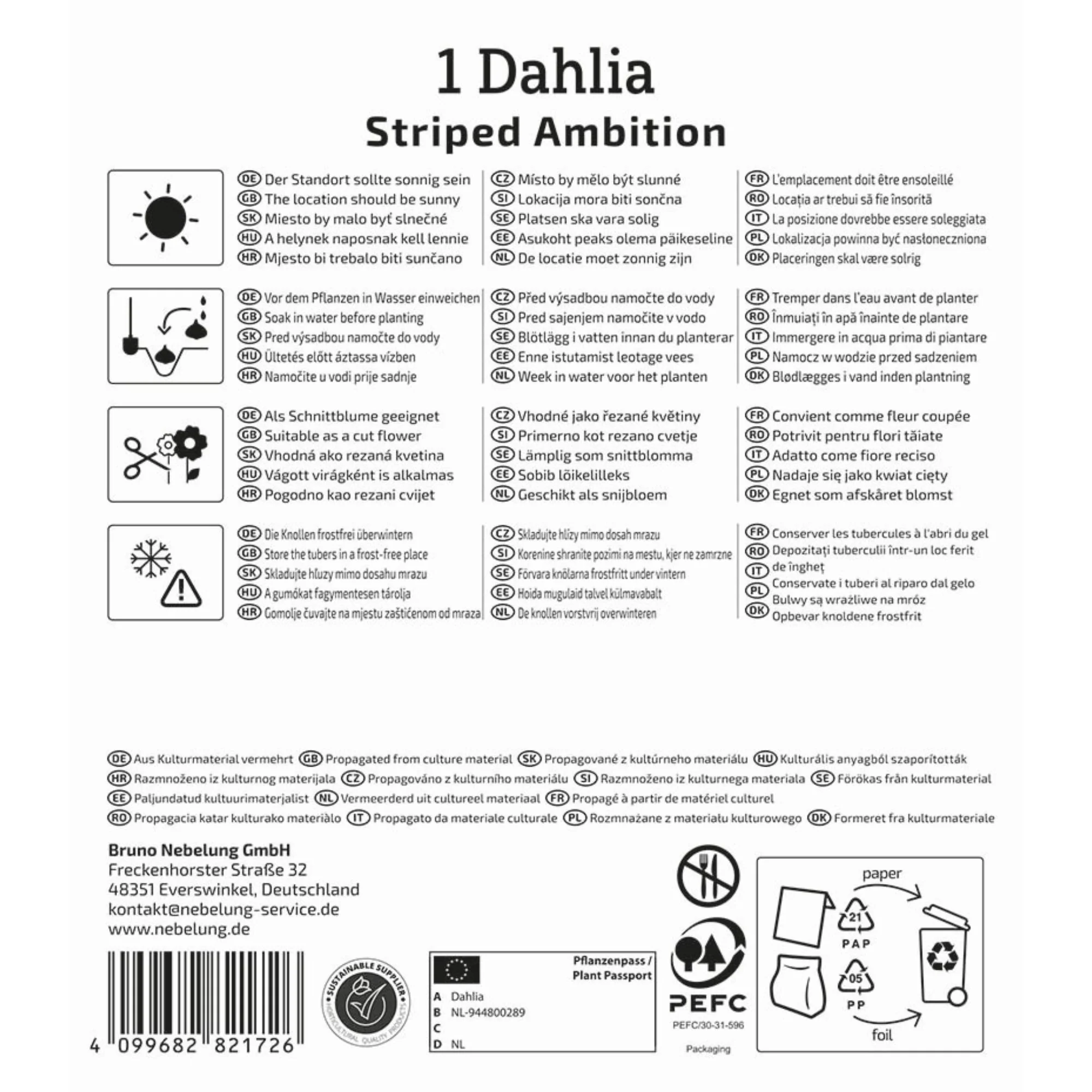 1 Dahlia
Striped Ambition

DE Der Standort sollte sonnig sein
GB The location should be sunny
SK Miesto by malo byť slnečné
HU A helynek naposnak kell lennie
HR Mjesto bi trebalo biti sunčano

CZ Místo by mělo být slunné
SI Lokacija mora biti sončna
SE Platsen ska vara solig
EE Asukoht peaks olema päikeseline
NL De locatie moet zonnig zijn

FR L'emplacement doit être ensoleillé
RO Locația ar trebui să fie însorită
IT La posizione dovrebbe essere soleggiata
PL Lokalizacja powinna być nasłoneczniona
DK Placeringen skal være solrig

DE Vor dem Pflanzen in Wasser einweichen
GB Soak in water before planting
SK Pred výsadbou namočte do vody
HU Ültetés előtt áztassa vízben
HR Namočite u vodi prije sadnje

CZ Před výsadbou namočte do vody
SI Pred sajenjem namočite v vodo
SE Blötlägg i vatten innan du planterar
EE Enne istutamist leotage vees
NL Week in water voor het planten

FR Tremper dans l'eau avant de planter
RO Înmuiați în apă înainte de plantare
IT Immergere in acqua prima di piantare
PL Namocz w wodzie przed sadzeniem
DK Blødlægges i vand inden plantning

DE Als Schnittblume geeignet
GB Suitable as a cut flower
SK Vhodná ako rezaná kvetina
HU Vágott virágként is alkalmas
HR Pogodno kao rezani cvijet

CZ Vhodné jako řezané květiny
SI Primerno kot rezano cvetje
SE Lämplig som snittblomma
EE Sobib lõikelilleks
NL Geschikt als snijbloem

FR Convient comme fleur coupée
RO Potrivit pentru flori tăiate
IT Adatto come fiore reciso
PL Nadaje się jako kwiat cięty
DK Egnet som afskåret blomst

DE Die Knollen frostfrei überwintern
GB Store the tubers in a frost-free place
SK Skladujte hľuzy mimo dosahu mrazu
HU A gumókat fagymentesen tárolja
HR Gomolje čuvajte na mjestu zaštićenom od mraza

CZ Skladujte hlízy mimo dosah mrazu
SI Korenine shranite pozimi na mestu, kjer ne zamrzne
SE Förvara knölarna frostfritt under vintern
EE Hoida mugulaid talvel külmavabalt
NL De knollen vorstvrij overwinteren

FR Conserver les tubercules à l'abri du gel
RO Depozitați tuberculii într-un loc ferit de îngheț
IT Conservate i tuberi al riparo dal gelo
PL Bulwy są wrażliwe na mróz
DK Opbevar knoldene frostfrit

DE Aus Kulturmaterial vermehrt GB Propagated from culture material SK Propagované z kultúrneho materiálu HU Kulturális anyagból szaporították HR Razmnoženo iz kulturnog materijala CZ Propagováno z kulturního materiálu SI Razmnoženo iz kulturnega materiala SE Förökas från kulturmaterial EE Paljundatud kultuurimaterjalist NL Vermeerderd uit cultureel materiaal FR Propagé à partir de matériel culturel RO Propagacia katar kulturako materiàlo IT Propagato da materiale culturale PL Rozmnażane z materiału kulturowego DK Formeret fra kulturmateriale

Bruno Nebelung GmbH
Freckenhorster Straße 32
48351 Everswinkel, Deutschland
kontakt@nebelung-service.de
www.nebelung.de

4 099682 821726

SUSTAINABLE SUPPLIER
HORTICULTURAL QUALITY PRODUCTS

Pflanzenpass /
Plant Passport
A Dahlia
B NL-944800289
C
D NL

PEFC
PEFC/30-31-596
Packaging

paper
21
PAP
05
PP
foil